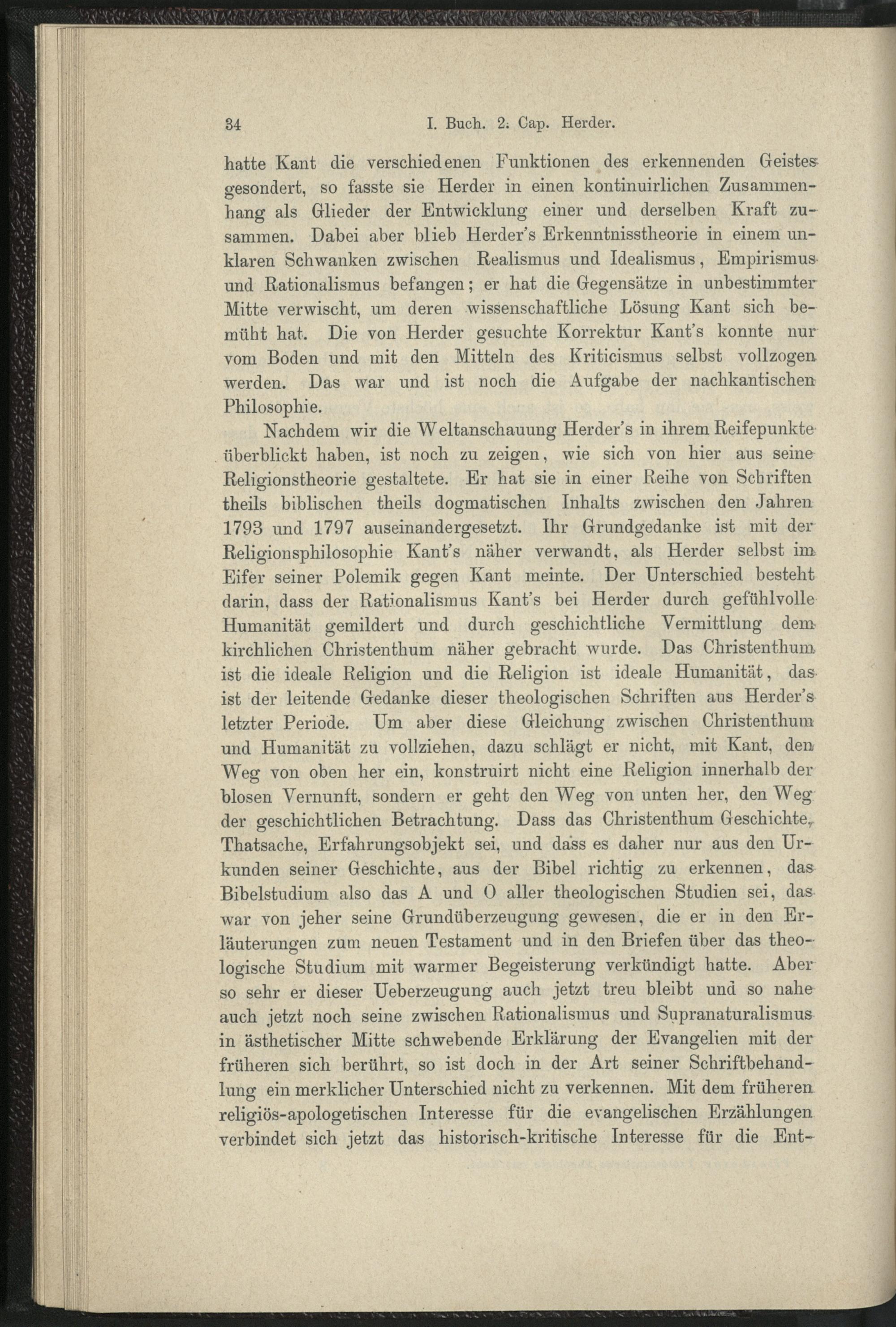 34 I. Buch. 2. Cap. Herder.

hatte Kant die verschiedenen Funktionen des erkennenden Geistes gesondert, so fasste sie Herder in einen kontinuirlichen Zusammenhang als Glieder der Entwicklung einer und derselben Kraft zusammen. Dabei aber blieb Herder's Erkenntnisstheorie in einem unklaren Schwanken zwischen Realismus und Idealismus, Empirismus und Rationalismus befangen; er hat die Gegensätze in unbestimmter Mitte verwischt, um deren wissenschaftliche Lösung Kant sich bemüht hat. Die von Herder gesuchte Korrektur Kant's konnte nur vom Boden und mit den Mitteln des Kriticismus selbst vollzogen werden. Das war und ist noch die Aufgabe der nachkantischen Philosophie.

Nachdem wir die Weltanschauung Herder's in ihrem Reifepunkte überblickt haben, ist noch zu zeigen, wie sich von hier aus seine Religionstheorie gestaltete. Er hat sie in einer Reihe von Schriften theils biblischen theils dogmatischen Inhalts zwischen den Jahren 1793 und 1797 auseinandergesetzt. Ihr Grundgedanke ist mit der Religionsphilosophie Kant's näher verwandt, als Herder selbst im Eifer seiner Polemik gegen Kant meinte. Der Unterschied besteht darin, dass der Rationalismus Kant's bei Herder durch gefühlvolle Humanität gemildert und durch geschichtliche Vermittlung dem kirchlichen Christenthum näher gebracht wurde. Das Christenthum ist die ideale Religion und die Religion ist ideale Humanität, das ist der leitende Gedanke dieser theologischen Schriften aus Herder's letzter Periode. Um aber diese Gleichung zwischen Christenthum und Humanität zu vollziehen, dazu schlägt er nicht, mit Kant, den Weg von oben her ein, konstruirt nicht eine Religion innerhalb der blosen Vernunft, sondern er geht den Weg von unten her, den Weg der geschichtlichen Betrachtung. Dass das Christenthum Geschichte, Thatsache, Erfahrungsobjekt sei, und dass es daher nur aus den Urkunden seiner Geschichte, aus der Bibel richtig zu erkennen, das Bibelstudium also das A und O aller theologischen Studien sei, das war von jeher seine Grundüberzeugung gewesen, die er in den Erläuterungen zum neuen Testament und in den Briefen über das theologische Studium mit warmer Begeisterung verkündigt hatte. Aber so sehr er dieser Ueberzeugung auch jetzt treu bleibt und so nahe auch jetzt noch seine zwischen Rationalismus und Supranaturalismus in ästhetischer Mitte schwebende Erklärung der Evangelien mit der früheren sich berührt, so ist doch in der Art seiner Schriftbehandlung ein merklicher Unterschied nicht zu verkennen. Mit dem früheren religiös-apologetischen Interesse für die evangelischen Erzählungen verbindet sich jetzt das historisch-kritische Interesse für die Ent-